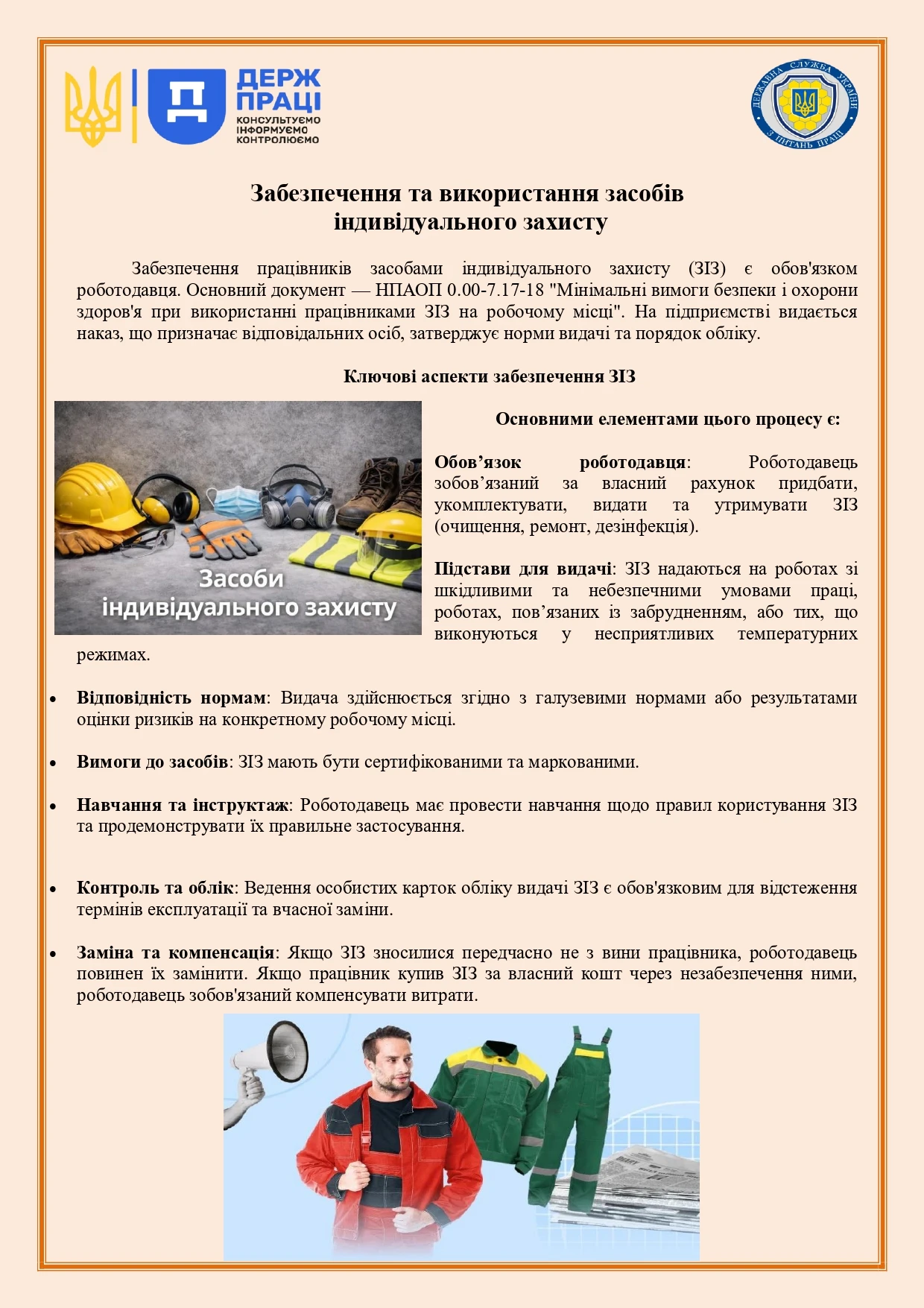 ДЕРЖ ПРАЦІ
КОНСУЛЬТУЄМО
ІНФОРМУЄМО
КОНТРОЛЮЄМО

ДЕРЖАВНА СЛУЖБА УКРАЇНИ З ПИТАНЬ ПРАЦІ

Забезпечення та використання засобів індивідуального захисту

Забезпечення працівників засобами індивідуального захисту (ЗІЗ) є обов'язком роботодавця. Основний документ — НПАОП 0.00-7.17-18 "Мінімальні вимоги безпеки і охорони здоров'я при використанні працівниками ЗІЗ на робочому місці". На підприємстві видається наказ, що призначає відповідальних осіб, затверджує норми видачі та порядок обліку.

Ключові аспекти забезпечення ЗІЗ

Засоби індивідуального захисту

Основними елементами цього процесу є:

Обов’язок роботодавця: Роботодавець зобов’язаний за власний рахунок придбати, укомплектувати, видати та утримувати ЗІЗ (очищення, ремонт, дезінфекція).

Підстави для видачі: ЗІЗ надаються на роботах зі шкідливими та небезпечними умовами праці, роботах, пов’язаних із забрудненням, або тих, що виконуються у несприятливих температурних режимах.

• Відповідність нормам: Видача здійснюється згідно з галузевими нормами або результатами оцінки ризиків на конкретному робочому місці.

• Вимоги до засобів: ЗІЗ мають бути сертифікованими та маркованими.

• Навчання та інструктаж: Роботодавець має провести навчання щодо правил користування ЗІЗ та продемонструвати їх правильне застосування.

• Контроль та облік: Ведення особистих карток обліку видачі ЗІЗ є обов'язковим для відстеження термінів експлуатації та вчасної заміни.

• Заміна та компенсація: Якщо ЗІЗ зносилися передчасно не з вини працівника, роботодавець повинен їх замінити. Якщо працівник купив ЗІЗ за власний кошт через незабезпечення ними, роботодавець зобов'язаний компенсувати витрати.